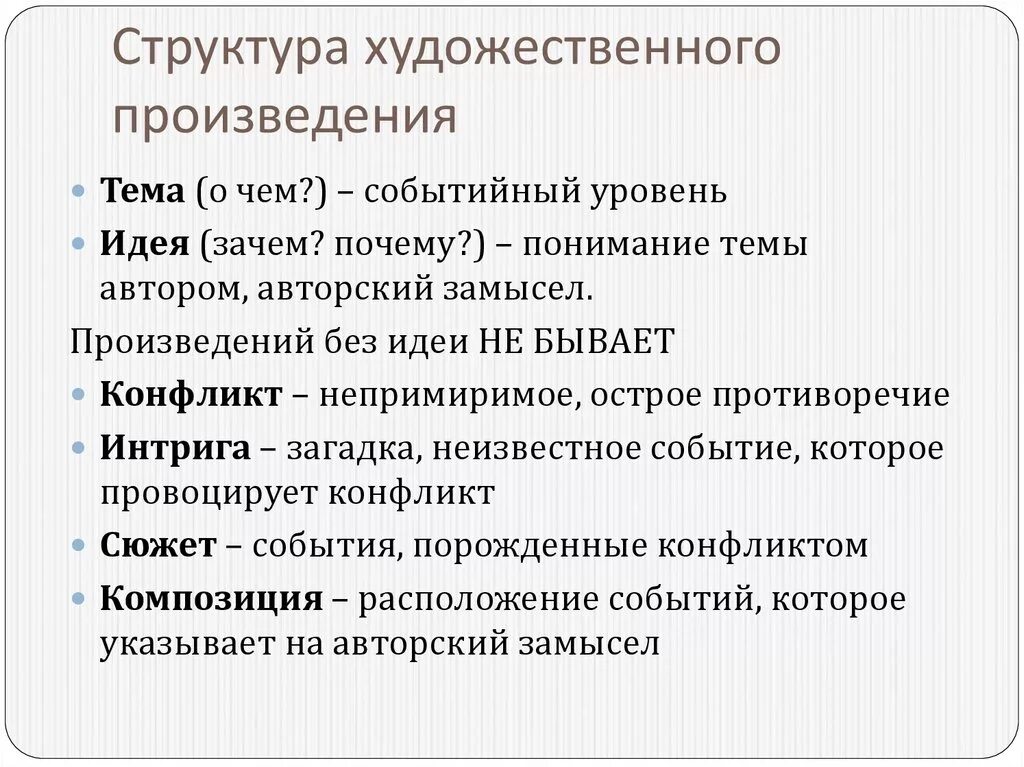 Структура художественного произведения

Тема (о чем?) – событийный уровень

Идея (зачем? почему?) – понимание темы автором, авторский замысел.

Произведений без идеи НЕ БЫВАЕТ

Конфликт – непримиримое, острое противоречие

Интрига – загадка, неизвестное событие, которое провоцирует конфликт

Сюжет – события, порожденные конфликтом

Композиция – расположение событий, которое указывает на авторский замысел